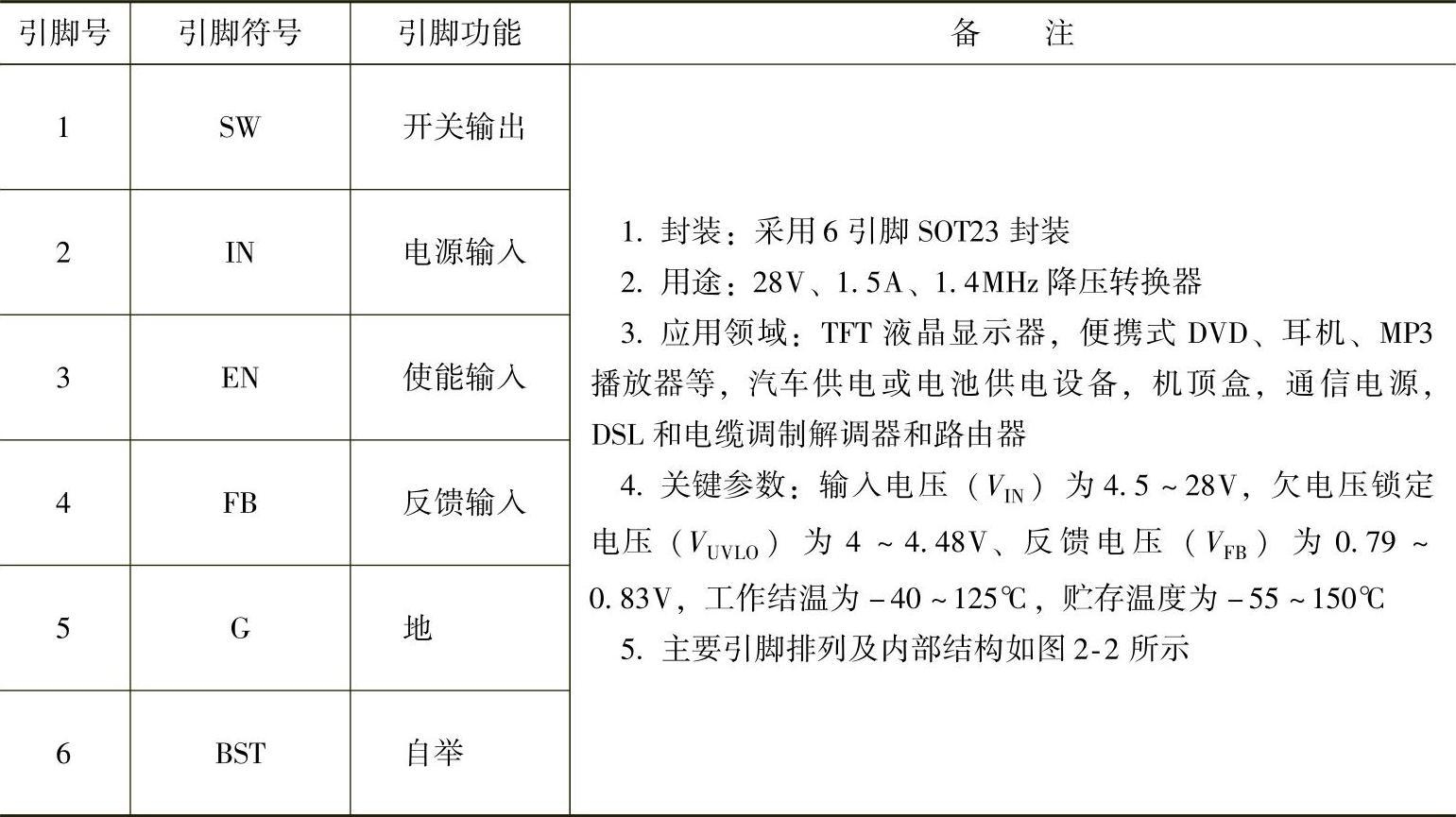 | 引脚号 | 引脚符号 | 引脚功能 | 备　注 |
|---|---|---|---|
| 1 | SW | 开关输出 | 1. 封装：采用6引脚SOT23封装<br>2. 用途：28V、1.5A、1.4MHz降压转换器<br>3. 应用领域：TFT液晶显示器，便携式DVD、耳机、MP3播放器等，汽车供电或电池供电设备，机顶盒，通信电源，DSL和电缆调制解调器和路由器<br>4. 关键参数：输入电压（$V_{IN}$）为4.5～28V，欠电压锁定电压（$V_{UVLO}$）为4～4.48V、反馈电压（$V_{FB}$）为0.79～0.83V，工作结温为－40～125℃，贮存温度为－55～150℃<br>5. 主要引脚排列及内部结构如图2-2所示 |
| 2 | IN | 电源输入 | |
| 3 | EN | 使能输入 | |
| 4 | FB | 反馈输入 | |
| 5 | G | 地 | |
| 6 | BST | 自举 | |